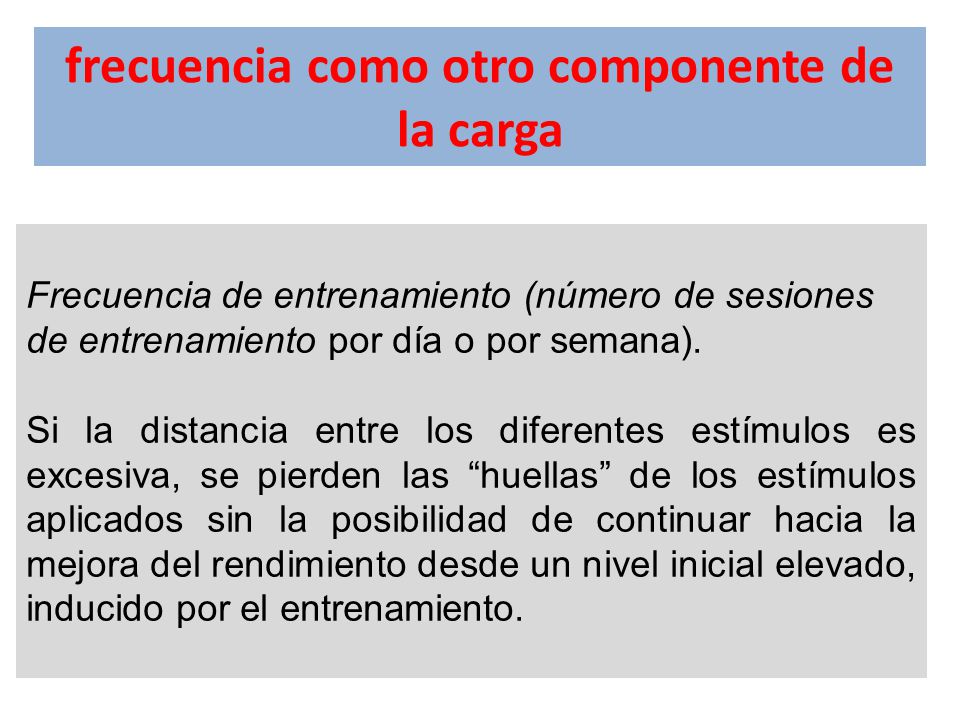 frecuencia como otro componente de la carga

Frecuencia de entrenamiento (número de sesiones de entrenamiento por día o por semana).

Si la distancia entre los diferentes estímulos es excesiva, se pierden las “huellas” de los estímulos aplicados sin la posibilidad de continuar hacia la mejora del rendimiento desde un nivel inicial elevado, inducido por el entrenamiento.